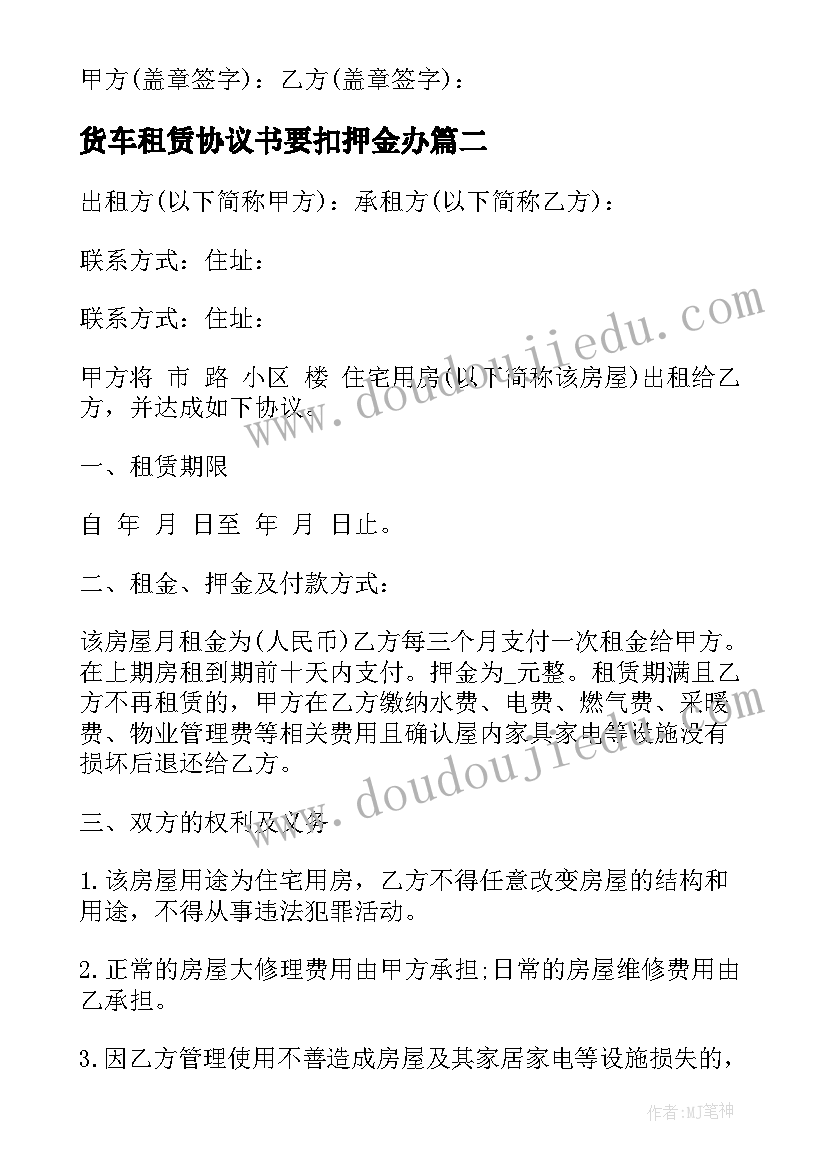 甲方(盖章签字)：乙方(盖章签字)：

货车租赁协议书要扣押金办篇二

出租方(以下简称甲方)：承租方(以下简称乙方)：

联系方式：住址：

联系方式：住址：

甲方将 市 路 小区 楼 住宅用房(以下简称该房屋)出租给乙方，并达成如下协议。

一、租赁期限

自 年 月 日至 年 月 日止。

二、租金、押金及付款方式：

该房屋月租金为(人民币)乙方每三个月支付一次租金给甲方。在上期房租到期前十天内支付。押金为_元整。租赁期满且乙方不再租赁的，甲方在乙方缴纳水费、电费、燃气费、采暖费、物业管理费等相关费用且确认屋内家具家电等设施没有损坏后退还给乙方。

三、双方的权利及义务

1.该房屋用途为住宅用房，乙方不得任意改变房屋的结构和用途，不得从事违法犯罪活动。

2.正常的房屋大修理费用由甲方承担;日常的房屋维修费用由乙承担。

3.因乙方管理使用不善造成房屋及其家居家电等设施损失的，

www.doudoujiedu.com

www.doudoujiedu.com

作者:MJ笔神